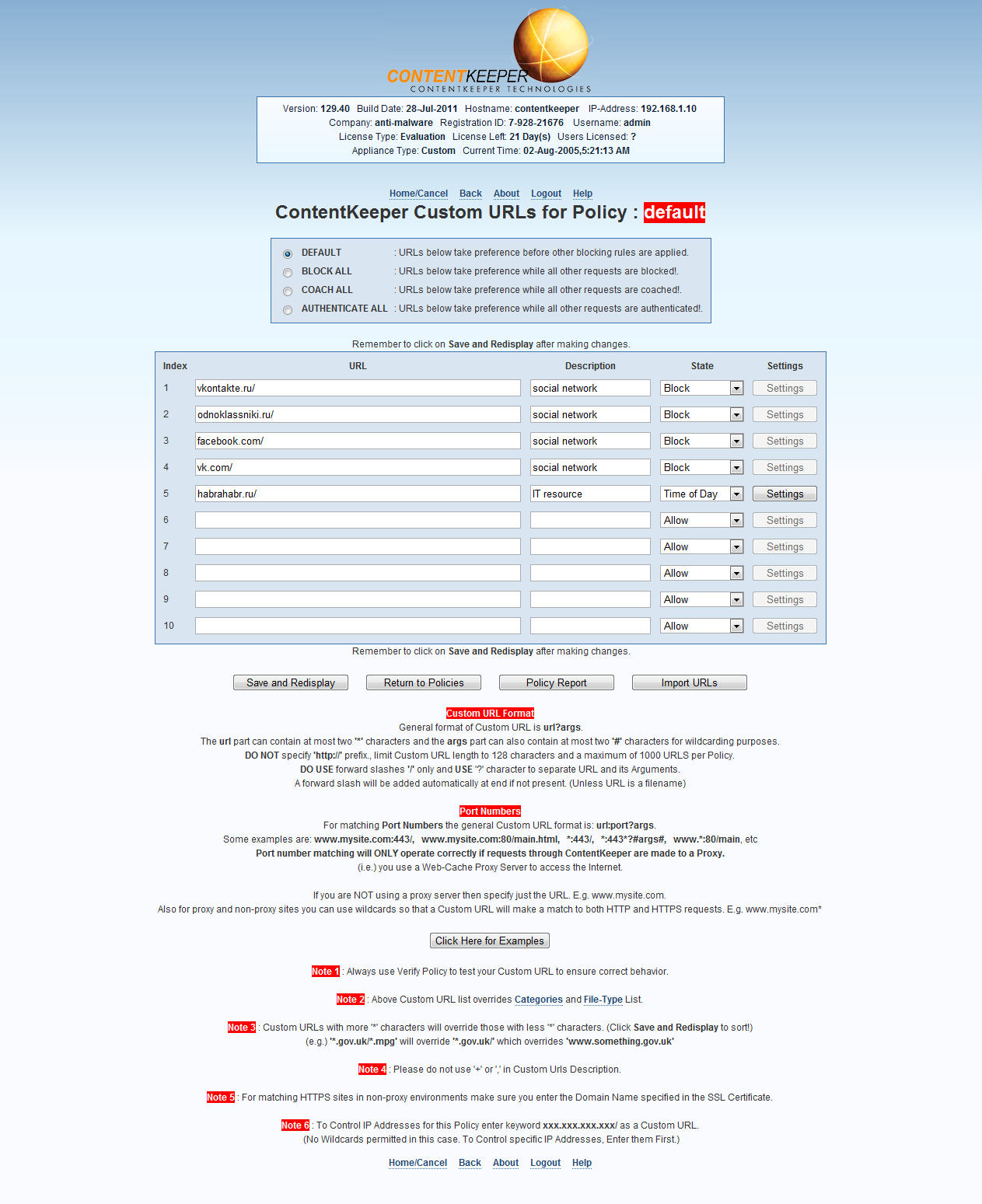 CONTENTKEEPER
CONTENTKEEPER TECHNOLOGIES

Version: 129.40 Build Date: 28-Jul-2011 Hostname: contentkeeper IP-Address: 192.168.1.10
Company: anti-malware Registration ID: 7-928-21676 Username: admin
License Type: Evaluation License Left: 21 Day(s) Users Licensed: ?
Appliance Type: Custom Current Time: 02-Aug-2005,5:21:13 AM

Home/Cancel Back About Logout Help

ContentKeeper Custom URLs for Policy : default

DEFAULT : URLs below take preference before other blocking rules are applied.
BLOCK ALL : URLs below take preference while all other requests are blocked!.
COACH ALL : URLs below take preference while all other requests are coached!.
AUTHENTICATE ALL : URLs below take preference while all other requests are authenticated!.

Remember to click on Save and Redisplay after making changes.

| Index | URL | Description | State | Settings |
|---|---|---|---|---|
| 1 | vkontakte.ru/ | social network | Block | Settings |
| 2 | odnoklassniki.ru/ | social network | Block | Settings |
| 3 | facebook.com/ | social network | Block | Settings |
| 4 | vk.com/ | social network | Block | Settings |
| 5 | habrahabr.ru/ | IT resource | Time of Day | Settings |
| 6 | | | Allow | Settings |
| 7 | | | Allow | Settings |
| 8 | | | Allow | Settings |
| 9 | | | Allow | Settings |
| 10 | | | Allow | Settings |

Remember to click on Save and Redisplay after making changes.

Save and Redisplay Return to Policies Policy Report Import URLs

Custom URL Format
General format of Custom URL is url?args.
The url part can contain at most two '*' characters and the args part can also contain at most two '#' characters for wildcarding purposes.
DO NOT specify 'http://' prefix., limit Custom URL length to 128 characters and a maximum of 1000 URLS per Policy.
DO USE forward slashes '/' only and USE '?' character to separate URL and its Arguments.
A forward slash will be added automatically at end if not present. (Unless URL is a filename)

Port Numbers
For matching Port Numbers the general Custom URL format is: url:port?args.
Some examples are: www.mysite.com:443/, www.mysite.com:80/main.html, *:443/, *:443*?#args#, www.*:80/main, etc
Port number matching will ONLY operate correctly if requests through ContentKeeper are made to a Proxy.
(i.e.) you use a Web-Cache Proxy Server to access the Internet.

If you are NOT using a proxy server then specify just the URL. E.g. www.mysite.com.
Also for proxy and non-proxy sites you can use wildcards so that a Custom URL will make a match to both HTTP and HTTPS requests. E.g. www.mysite.com*

Click Here for Examples

Note 1 : Always use Verify Policy to test your Custom URL to ensure correct behavior.

Note 2 : Above Custom URL list overrides Categories and File-Type List.

Note 3 : Custom URLs with more '*' characters will override those with less '*' characters. (Click Save and Redisplay to sort!)
(e.g.) '*.gov.uk/*.mpg' will override '*.gov.uk/' which overrides 'www.something.gov.uk'

Note 4 : Please do not use '+' or ',' in Custom Urls Description.

Note 5 : For matching HTTPS sites in non-proxy environments make sure you enter the Domain Name specified in the SSL Certificate.

Note 6 : To Control IP Addresses for this Policy enter keyword xxx.xxx.xxx.xxx/ as a Custom URL.
(No Wildcards permitted in this case. To Control specific IP Addresses, Enter them First.)

Home/Cancel Back About Logout Help